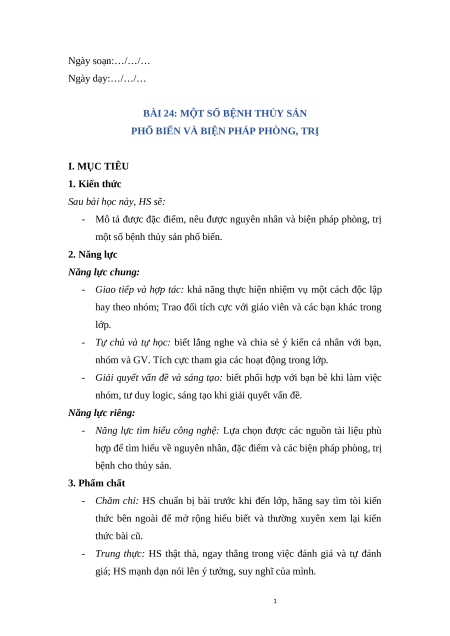 Ngày soạn:…/…/…
Ngày dạy:…/…/…

BÀI 24: MỘT SỐ BỆNH THỦY SẢN
PHỔ BIẾN VÀ BIỆN PHÁP PHÒNG, TRỊ

I. MỤC TIÊU
1. Kiến thức
Sau bài học này, HS sẽ:
- Mô tả được đặc điểm, nêu được nguyên nhân và biện pháp phòng, trị một số bệnh thủy sản phổ biến.
2. Năng lực
Năng lực chung:
- Giao tiếp và hợp tác: khả năng thực hiện nhiệm vụ một cách độc lập hay theo nhóm; Trao đổi tích cực với giáo viên và các bạn khác trong lớp.
- Tự chủ và tự học: biết lắng nghe và chia sẻ ý kiến cá nhân với bạn, nhóm và GV. Tích cực tham gia các hoạt động trong lớp.
- Giải quyết vấn đề và sáng tạo: biết phối hợp với bạn bè khi làm việc nhóm, tư duy logic, sáng tạo khi giải quyết vấn đề.
Năng lực riêng:
- Năng lực tìm hiểu công nghệ: Lựa chọn được các nguồn tài liệu phù hợp để tìm hiểu về nguyên nhân, đặc điểm và các biện pháp phòng, trị bệnh cho thủy sản.
3. Phẩm chất
- Chăm chỉ: HS chuẩn bị bài trước khi đến lớp, hăng say tìm tòi kiến thức bên ngoài để mở rộng hiểu biết và thường xuyên xem lại kiến thức bài cũ.
- Trung thực: HS thật thà, ngay thẳng trong việc đánh giá và tự đánh giá; HS mạnh dạn nói lên ý tưởng, suy nghĩ của mình.

1